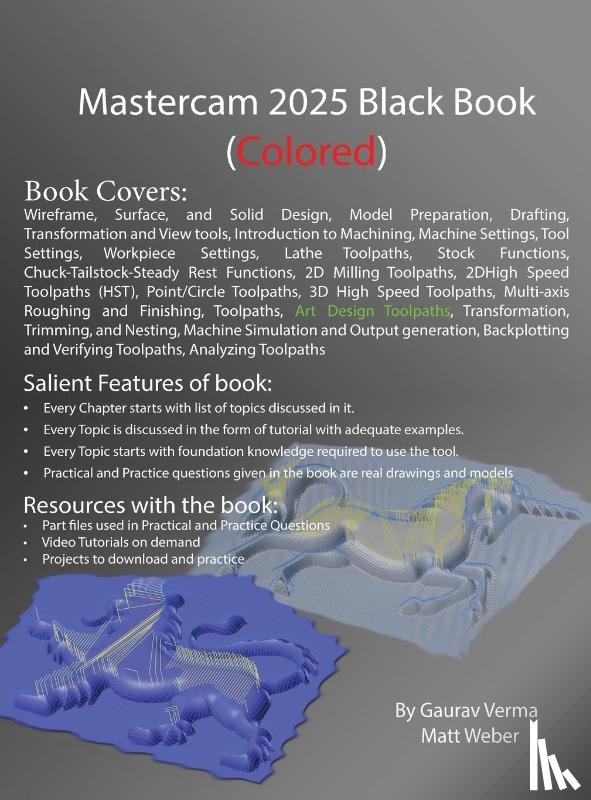 Mastercam 2025 Black Book
(Colored)

Book Covers:
Wireframe, Surface, and Solid Design, Model Preparation, Drafting, Transformation and View tools, Introduction to Machining, Machine Settings, Tool Settings, Workpiece Settings, Lathe Toolpaths, Stock Functions, Chuck-Tailstock-Steady Rest Functions, 2D Milling Toolpaths, 2DHigh Speed Toolpaths (HST), Point/Circle Toolpaths, 3D High Speed Toolpaths, Multi-axis Roughing and Finishing, Toolpaths, Art Design Toolpaths, Transformation, Trimming, and Nesting, Machine Simulation and Output generation, Backplotting and Verifying Toolpaths, Analyzing Toolpaths

Salient Features of book:
• Every Chapter starts with list of topics discussed in it.
• Every Topic is discussed in the form of tutorial with adequate examples.
• Every Topic starts with foundation knowledge required to use the tool.
• Practical and Practice questions given in the book are real drawings and models

Resources with the book:
• Part files used in Practical and Practice Questions
• Video Tutorials on demand
• Projects to download and practice

By Gaurav Verma
Matt Weber